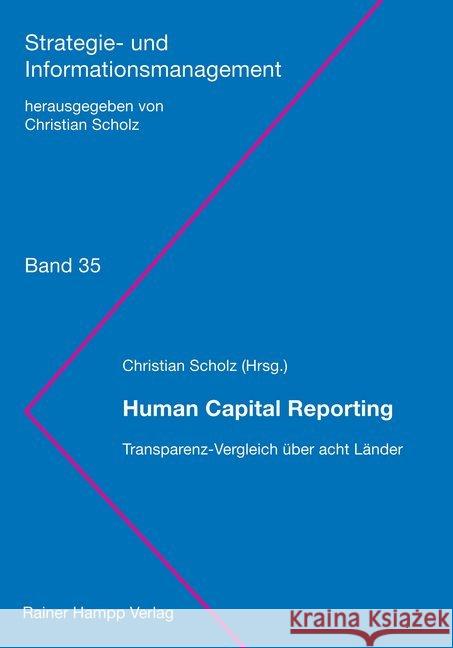 Strategie- und Informationsmanagement

herausgegeben von Christian Scholz

Band 35

Christian Scholz (Hrsg.)

Human Capital Reporting

Transparenz-Vergleich über acht Länder

Rainer Hampp Verlag